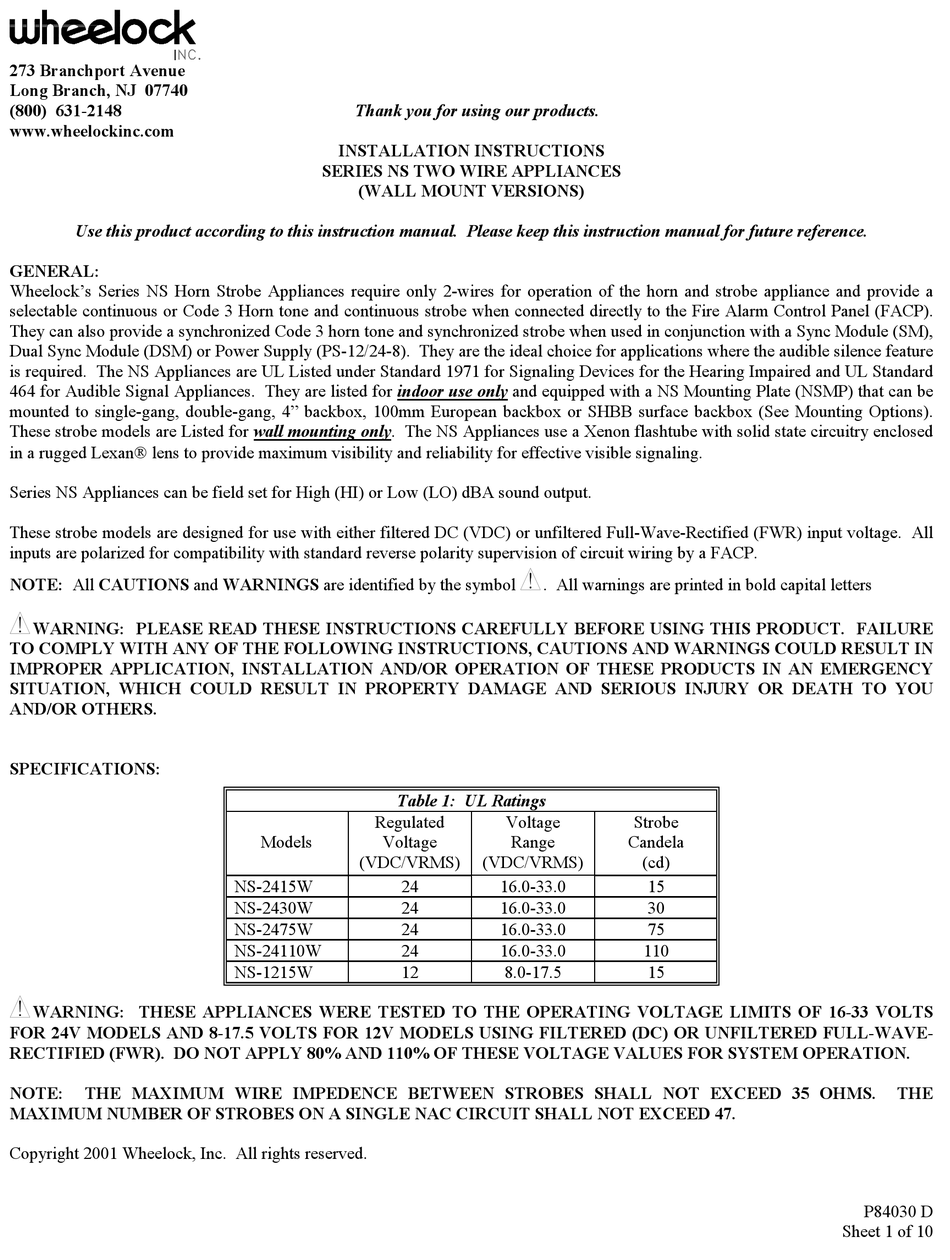 wheelock
INC.
273 Branchport Avenue
Long Branch, NJ 07740
(800) 631-2148
www.wheelockinc.com

Thank you for using our products.

INSTALLATION INSTRUCTIONS
SERIES NS TWO WIRE APPLIANCES
(WALL MOUNT VERSIONS)

Use this product according to this instruction manual. Please keep this instruction manual for future reference.

GENERAL:
Wheelock's Series NS Horn Strobe Appliances require only 2-wires for operation of the horn and strobe appliance and provide a selectable continuous or Code 3 Horn tone and continuous strobe when connected directly to the Fire Alarm Control Panel (FACP). They can also provide a synchronized Code 3 horn tone and synchronized strobe when used in conjunction with a Sync Module (SM), Dual Sync Module (DSM) or Power Supply (PS-12/24-8). They are the ideal choice for applications where the audible silence feature is required. The NS Appliances are UL Listed under Standard 1971 for Signaling Devices for the Hearing Impaired and UL Standard 464 for Audible Signal Appliances. They are listed for indoor use only and equipped with a NS Mounting Plate (NSMP) that can be mounted to single-gang, double-gang, 4" backbox, 100mm European backbox or SHBB surface backbox (See Mounting Options). These strobe models are Listed for wall mounting only. The NS Appliances use a Xenon flashtube with solid state circuitry enclosed in a rugged Lexan® lens to provide maximum visibility and reliability for effective visible signaling.

Series NS Appliances can be field set for High (HI) or Low (LO) dBA sound output.

These strobe models are designed for use with either filtered DC (VDC) or unfiltered Full-Wave-Rectified (FWR) input voltage. All inputs are polarized for compatibility with standard reverse polarity supervision of circuit wiring by a FACP.

NOTE: All CAUTIONS and WARNINGS are identified by the symbol ⚠. All warnings are printed in bold capital letters

⚠WARNING: PLEASE READ THESE INSTRUCTIONS CAREFULLY BEFORE USING THIS PRODUCT. FAILURE TO COMPLY WITH ANY OF THE FOLLOWING INSTRUCTIONS, CAUTIONS AND WARNINGS COULD RESULT IN IMPROPER APPLICATION, INSTALLATION AND/OR OPERATION OF THESE PRODUCTS IN AN EMERGENCY SITUATION, WHICH COULD RESULT IN PROPERTY DAMAGE AND SERIOUS INJURY OR DEATH TO YOU AND/OR OTHERS.

SPECIFICATIONS:

Table 1: UL Ratings

| Models | Regulated Voltage (VDC/VRMS) | Voltage Range (VDC/VRMS) | Strobe Candela (cd) |
|---|---|---|---|
| NS-2415W | 24 | 16.0-33.0 | 15 |
| NS-2430W | 24 | 16.0-33.0 | 30 |
| NS-2475W | 24 | 16.0-33.0 | 75 |
| NS-24110W | 24 | 16.0-33.0 | 110 |
| NS-1215W | 12 | 8.0-17.5 | 15 |

⚠WARNING: THESE APPLIANCES WERE TESTED TO THE OPERATING VOLTAGE LIMITS OF 16-33 VOLTS FOR 24V MODELS AND 8-17.5 VOLTS FOR 12V MODELS USING FILTERED (DC) OR UNFILTERED FULL-WAVE-RECTIFIED (FWR). DO NOT APPLY 80% AND 110% OF THESE VOLTAGE VALUES FOR SYSTEM OPERATION.

NOTE: THE MAXIMUM WIRE IMPEDENCE BETWEEN STROBES SHALL NOT EXCEED 35 OHMS. THE MAXIMUM NUMBER OF STROBES ON A SINGLE NAC CIRCUIT SHALL NOT EXCEED 47.

Copyright 2001 Wheelock, Inc. All rights reserved.

P84030 D
Sheet 1 of 10